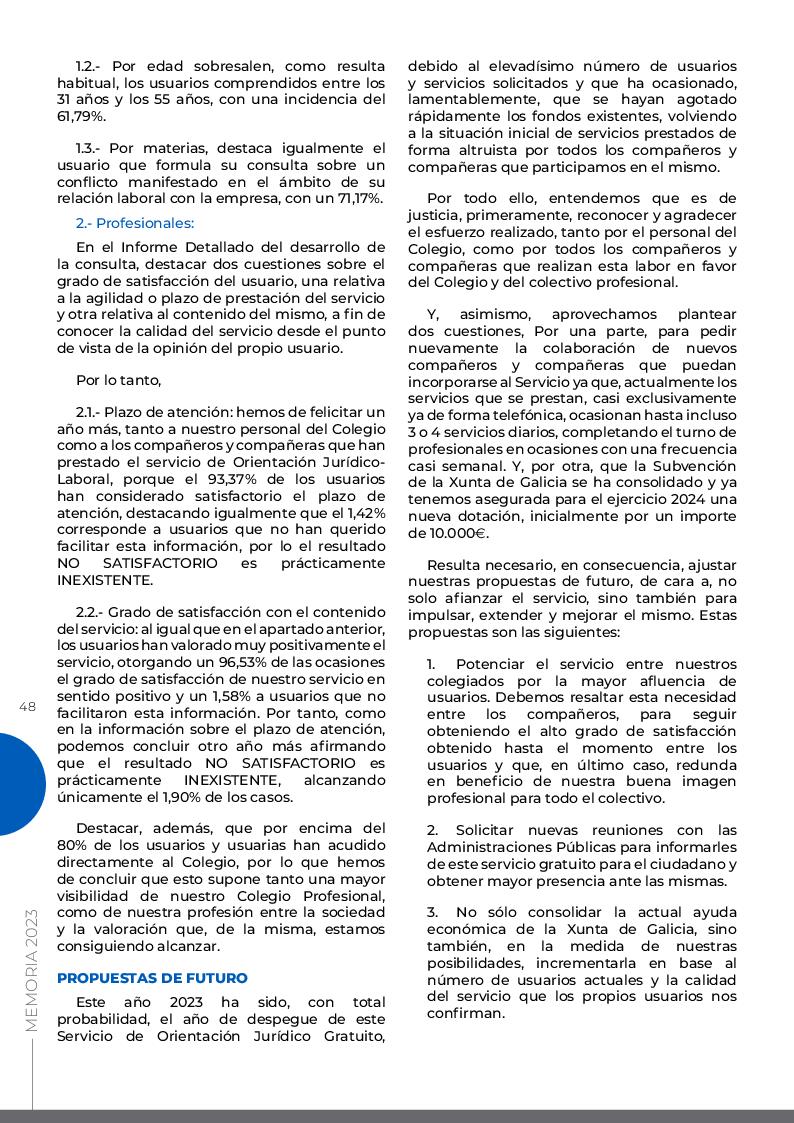 1.2.- Por edad sobresalen, como resulta habitual, los usuarios comprendidos entre los 31 años y los 55 años, con una incidencia del 61,79%.

1.3.- Por materias, destaca igualmente el usuario que formula su consulta sobre un conflicto manifestado en el ámbito de su relación laboral con la empresa, con un 71,17%.

2.- Profesionales:

En el Informe Detallado del desarrollo de la consulta, destacar dos cuestiones sobre el grado de satisfacción del usuario, una relativa a la agilidad o plazo de prestación del servicio y otra relativa al contenido del mismo, a fin de conocer la calidad del servicio desde el punto de vista de la opinión del propio usuario.

Por lo tanto,

2.1.- Plazo de atención: hemos de felicitar un año más, tanto a nuestro personal del Colegio como a los compañeros y compañeras que han prestado el servicio de Orientación Jurídico-Laboral, porque el 93,37% de los usuarios han considerado satisfactorio el plazo de atención, destacando igualmente que el 1,42% corresponde a usuarios que no han querido facilitar esta información, por lo el resultado NO SATISFACTORIO es prácticamente INEXISTENTE.

2.2.- Grado de satisfacción con el contenido del servicio: al igual que en el apartado anterior, los usuarios han valorado muy positivamente el servicio, otorgando un 96,53% de las ocasiones el grado de satisfacción de nuestro servicio en sentido positivo y un 1,58% a usuarios que no facilitaron esta información. Por tanto, como en la información sobre el plazo de atención, podemos concluir otro año más afirmando que el resultado NO SATISFACTORIO es prácticamente INEXISTENTE, alcanzando únicamente el 1,90% de los casos.

Destacar, además, que por encima del 80% de los usuarios y usuarias han acudido directamente al Colegio, por lo que hemos de concluir que esto supone tanto una mayor visibilidad de nuestro Colegio Profesional, como de nuestra profesión entre la sociedad y la valoración que, de la misma, estamos consiguiendo alcanzar.

PROPUESTAS DE FUTURO

Este año 2023 ha sido, con total probabilidad, el año de despegue de este Servicio de Orientación Jurídico Gratuito, debido al elevadísimo número de usuarios y servicios solicitados y que ha ocasionado, lamentablemente, que se hayan agotado rápidamente los fondos existentes, volviendo a la situación inicial de servicios prestados de forma altruista por todos los compañeros y compañeras que participamos en el mismo.

Por todo ello, entendemos que es de justicia, primeramente, reconocer y agradecer el esfuerzo realizado, tanto por el personal del Colegio, como por todos los compañeros y compañeras que realizan esta labor en favor del Colegio y del colectivo profesional.

Y, asimismo, aprovechamos plantear dos cuestiones, Por una parte, para pedir nuevamente la colaboración de nuevos compañeros y compañeras que puedan incorporarse al Servicio ya que, actualmente los servicios que se prestan, casi exclusivamente ya de forma telefónica, ocasionan hasta incluso 3 o 4 servicios diarios, completando el turno de profesionales en ocasiones con una frecuencia casi semanal. Y, por otra, que la Subvención de la Xunta de Galicia se ha consolidado y ya tenemos asegurada para el ejercicio 2024 una nueva dotación, inicialmente por un importe de 10.000€.

Resulta necesario, en consecuencia, ajustar nuestras propuestas de futuro, de cara a, no solo afianzar el servicio, sino también para impulsar, extender y mejorar el mismo. Estas propuestas son las siguientes:

1. Potenciar el servicio entre nuestros colegiados por la mayor afluencia de usuarios. Debemos resaltar esta necesidad entre los compañeros, para seguir obteniendo el alto grado de satisfacción obtenido hasta el momento entre los usuarios y que, en último caso, redunda en beneficio de nuestra buena imagen profesional para todo el colectivo.

2. Solicitar nuevas reuniones con las Administraciones Públicas para informarles de este servicio gratuito para el ciudadano y obtener mayor presencia ante las mismas.

3. No sólo consolidar la actual ayuda económica de la Xunta de Galicia, sino también, en la medida de nuestras posibilidades, incrementarla en base al número de usuarios actuales y la calidad del servicio que los propios usuarios nos confirman.

48

MEMORIA 2023